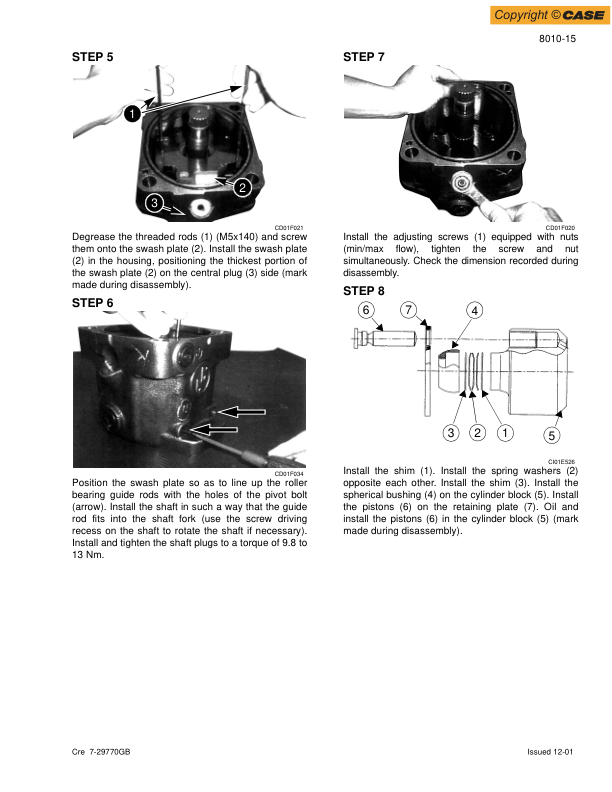 Copyright © CASE

8010-15

STEP 5

1

2

3

CD01F021

Degrease the threaded rods (1) (M5x140) and screw them onto the swash plate (2). Install the swash plate (2) in the housing, positioning the thickest portion of the swash plate (2) on the central plug (3) side (mark made during disassembly).

STEP 6

CD01F034

Position the swash plate so as to line up the roller bearing guide rods with the holes of the pivot bolt (arrow). Install the shaft in such a way that the guide rod fits into the shaft fork (use the screw driving recess on the shaft to rotate the shaft if necessary). Install and tighten the shaft plugs to a torque of 9.8 to 13 Nm.

STEP 7

CD01F020

Install the adjusting screws (1) equipped with nuts (min/max flow), tighten the screw and nut simultaneously. Check the dimension recorded during disassembly.

STEP 8

6

7

4

3

2

1

5

CI01E526

Install the shim (1). Install the spring washers (2) opposite each other. Install the shim (3). Install the spherical bushing (4) on the cylinder block (5). Install the pistons (6) on the retaining plate (7). Oil and install the pistons (6) in the cylinder block (5) (mark made during disassembly).

Cre 7-29770GB

Issued 12-01